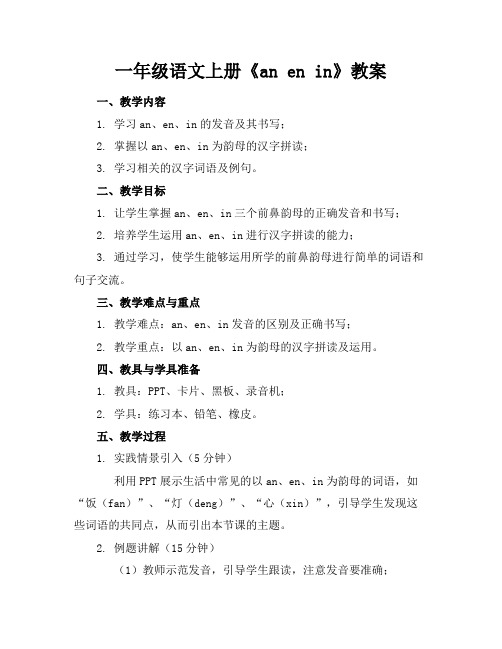 一年级语文上册《an en in》教案

一、教学内容

1. 学习 an、en、in 的发音及其书写；

2. 掌握以 an、en、in 为韵母的汉字拼读；

3. 学习相关的汉字词语及例句。

二、教学目标

1. 让学生掌握 an、en、in 三个前鼻韵母的正确发音和书写；

2. 培养学生运用 an、en、in 进行汉字拼读的能力；

3. 通过学习，使学生能够运用所学的前鼻韵母进行简单的词语和句子交流。

三、教学难点与重点

1. 教学难点：an、en、in 发音的区别及正确书写；

2. 教学重点：以 an、en、in 为韵母的汉字拼读及运用。

四、教具与学具准备

1. 教具：PPT、卡片、黑板、录音机；

2. 学具：练习本、铅笔、橡皮。

五、教学过程

1. 实践情景引入（5 分钟）

利用 PPT 展示生活中常见的以 an、en、in 为韵母的词语，如“饭（fan）”、“灯（deng）”、“心（xin）”，引导学生发现这些词语的共同点，从而引出本节课的主题。

2. 例题讲解（15 分钟）

（1）教师示范发音，引导学生跟读，注意发音要准确；